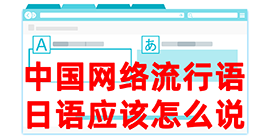 A
あ
中国网络流行语
日语应该怎么说